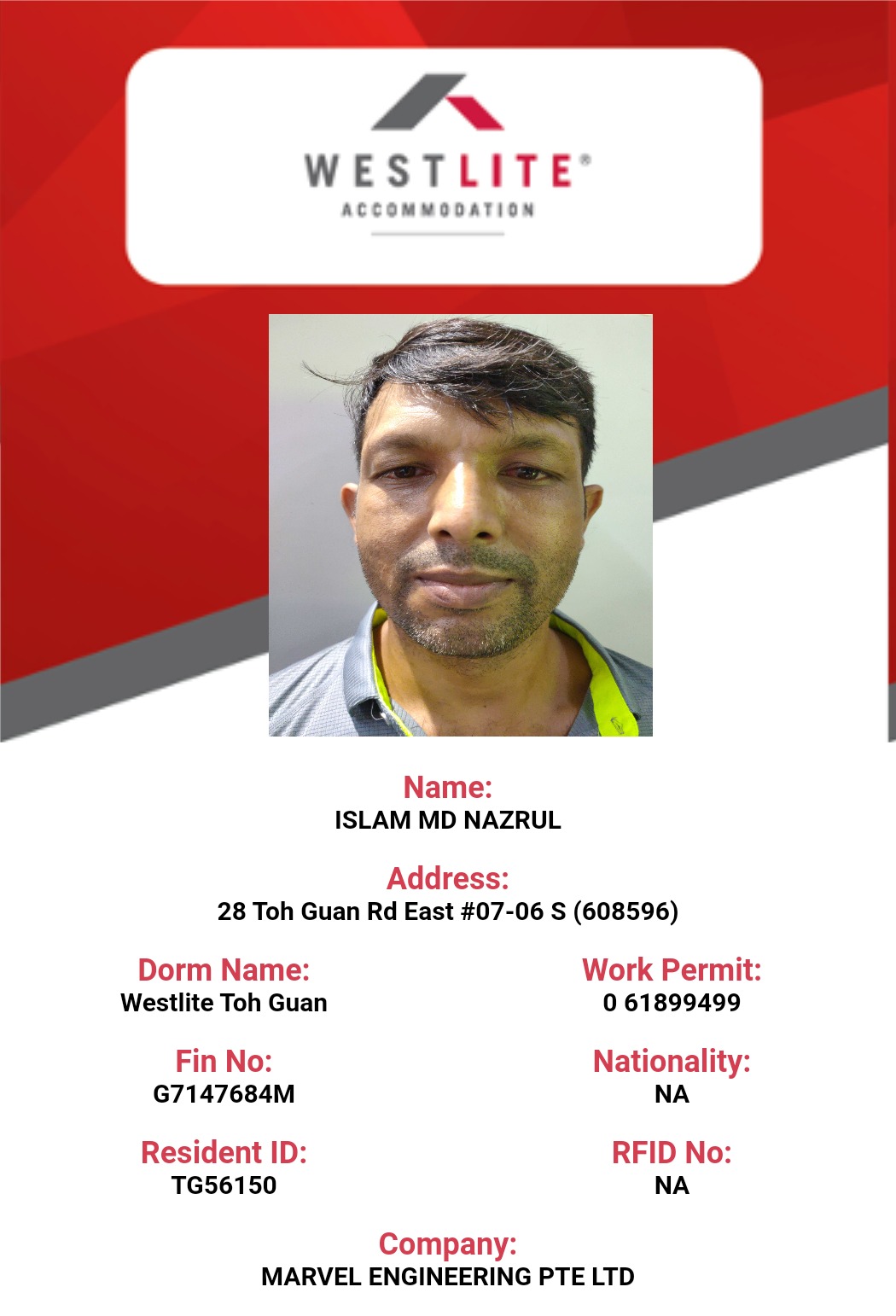 WESTLITE®
ACCOMMODATION

Name:
ISLAM MD NAZRUL

Address:
28 Toh Guan Rd East #07-06 S (608596)

Dorm Name:
Westlite Toh Guan

Fin No:
G7147684M

Resident ID:
TG56150

Work Permit:
0 61899499

Nationality:
NA

RFID No:
NA

Company:
MARVEL ENGINEERING PTE LTD